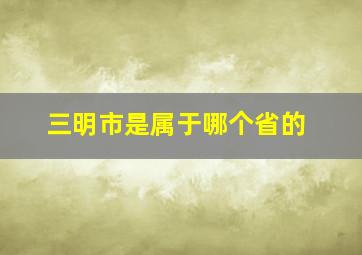 三明市是属于哪个省的